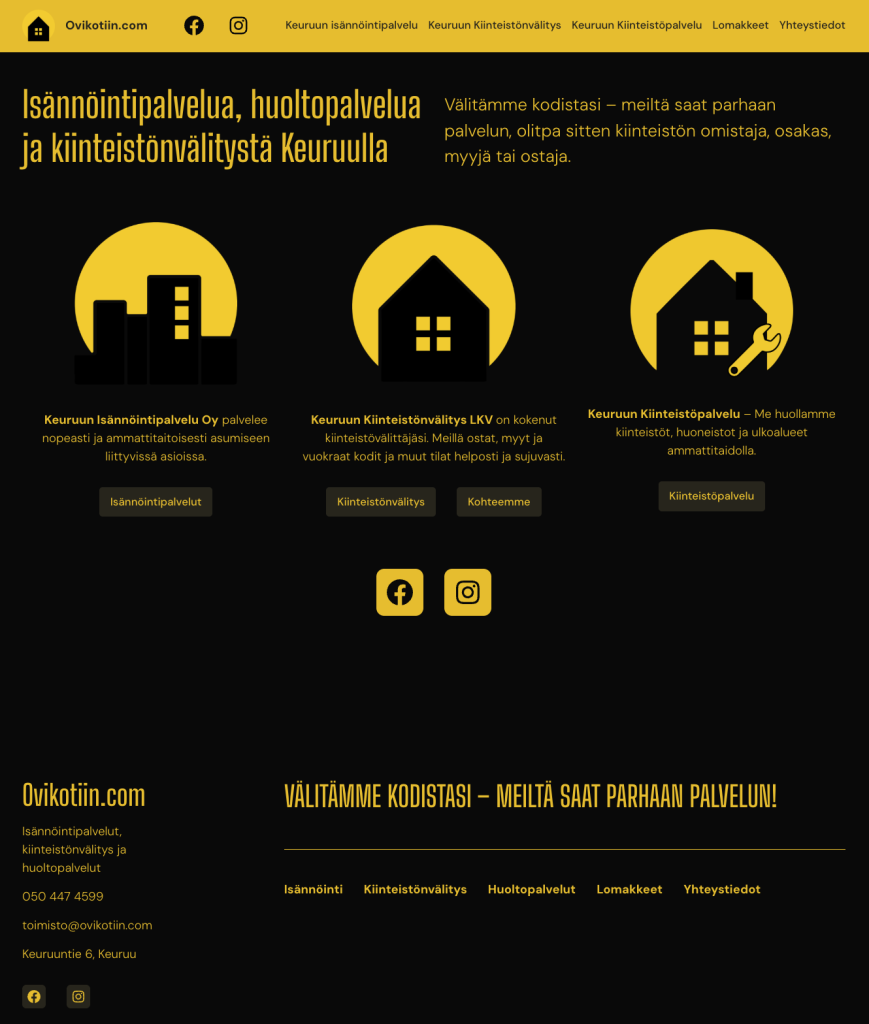 Ovikotiin.com

Keuruun isännöintipalvelu Keuruun Kiinteistönvälitys Keuruun Kiinteistöpalvelu Lomakkeet Yhteystiedot

Isännöintipalvelua, huoltopalvelua ja kiinteistönvälitystä Keuruulla

Välitämme kodistasi – meiltä saat parhaan palvelun, olitpa sitten kiinteistön omistaja, osakas, myyjä tai ostaja.

Keuruun Isännöintipalvelu Oy palvelee nopeasti ja ammattitaitoisesti asumiseen liittyvissä asioissa.

Isännöintipalvelut

Keuruun Kiinteistönvälitys LKV on kokenut kiinteistövälittäjäsi. Meillä ostat, myyt ja vuokraat kodit ja muut tilat helposti ja sujuvasti.

Kiinteistönvälitys

Kohteemme

Keuruun Kiinteistöpalvelu – Me huollamme kiinteistöt, huoneistot ja ulkoalueet ammattitaidolla.

Kiinteistöpalvelu

Ovikotiin.com

Isännöintipalvelut, kiinteistönvälitys ja huoltopalvelut

050 447 4599

toimisto@ovikotiin.com

Keuruuntie 6, Keuruu

VÄLITÄMME KODISTASI – MEILTÄ SAAT PARHAAN PALVELUN!

Isännöinti Kiinteistönvälitys Huoltopalvelut Lomakkeet Yhteystiedot